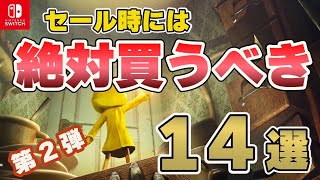 NINTENDO SWITCH

セール時には

絶対買うべき

第２弾

１４選